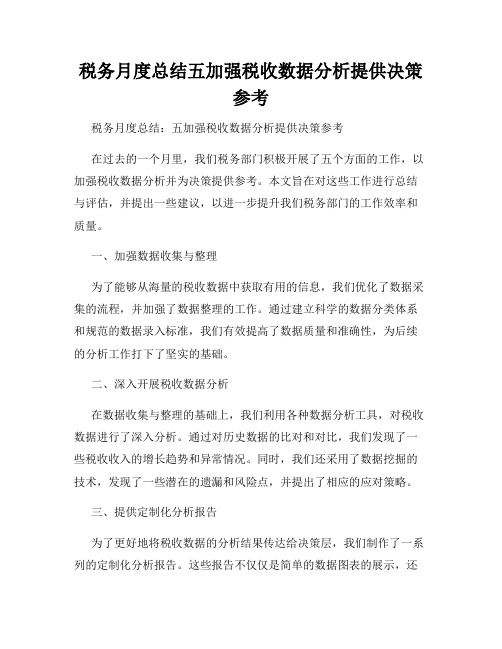 税务月度总结五加强税收数据分析提供决策参考

税务月度总结：五加强税收数据分析提供决策参考

在过去的一个月里，我们税务部门积极开展了五个方面的工作，以加强税收数据分析并为决策提供参考。本文旨在对这些工作进行总结与评估，并提出一些建议，以进一步提升我们税务部门的工作效率和质量。

一、加强数据收集与整理

为了能够从海量的税收数据中获取有用的信息，我们优化了数据采集的流程，并加强了数据整理的工作。通过建立科学的数据分类体系和规范的数据录入标准，我们有效提高了数据质量和准确性，为后续的分析工作打下了坚实的基础。

二、深入开展税收数据分析

在数据收集与整理的基础上，我们利用各种数据分析工具，对税收数据进行了深入分析。通过对历史数据的比对和对比，我们发现了一些税收收入的增长趋势和异常情况。同时，我们还采用了数据挖掘的技术，发现了一些潜在的遗漏和风险点，并提出了相应的应对策略。

三、提供定制化分析报告

为了更好地将税收数据的分析结果传达给决策层，我们制作了一系列的定制化分析报告。这些报告不仅仅是简单的数据图表的展示，还